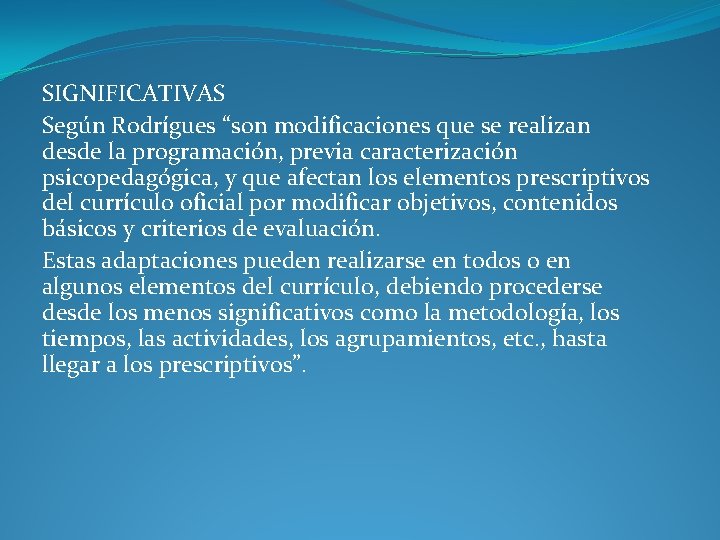 SIGNIFICATIVAS

Según Rodrígues “son modificaciones que se realizan desde la programación, previa caracterización psicopedagógica, y que afectan los elementos prescriptivos del currículo oficial por modificar objetivos, contenidos básicos y criterios de evaluación.

Estas adaptaciones pueden realizarse en todos o en algunos elementos del currículo, debiendo procederse desde los menos significativos como la metodología, los tiempos, las actividades, los agrupamientos, etc., hasta llegar a los prescriptivos”.